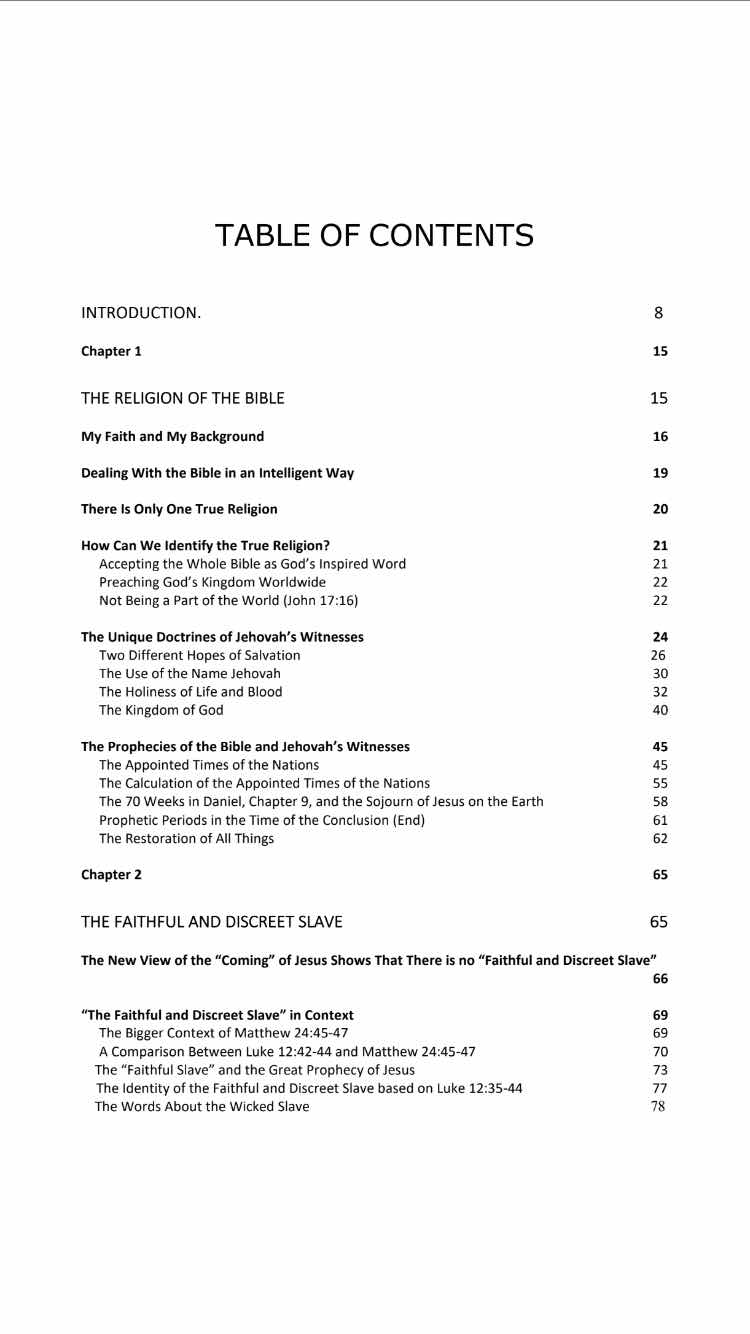 TABLE OF CONTENTS

INTRODUCTION. 8

Chapter 1 15

THE RELIGION OF THE BIBLE 15

My Faith and My Background 16

Dealing With the Bible in an Intelligent Way 19

There Is Only One True Religion 20

How Can We Identify the True Religion? 21
Accepting the Whole Bible as God's Inspired Word 21
Preaching God's Kingdom Worldwide 22
Not Being a Part of the World (John 17:16) 22

The Unique Doctrines of Jehovah's Witnesses 24
Two Different Hopes of Salvation 26
The Use of the Name Jehovah 30
The Holiness of Life and Blood 32
The Kingdom of God 40

The Prophecies of the Bible and Jehovah's Witnesses 45
The Appointed Times of the Nations 45
The Calculation of the Appointed Times of the Nations 55
The 70 Weeks in Daniel, Chapter 9, and the Sojourn of Jesus on the Earth 58
Prophetic Periods in the Time of the Conclusion (End) 61
The Restoration of All Things 62

Chapter 2 65

THE FAITHFUL AND DISCREET SLAVE 65

The New View of the "Coming" of Jesus Shows That There is no "Faithful and Discreet Slave" 66

"The Faithful and Discreet Slave" in Context 69
The Bigger Context of Matthew 24:45-47 69
A Comparison Between Luke 12:42-44 and Matthew 24:45-47 70
The "Faithful Slave" and the Great Prophecy of Jesus 73
The Identity of the Faithful and Discreet Slave based on Luke 12:35-44 77
The Words About the Wicked Slave 78